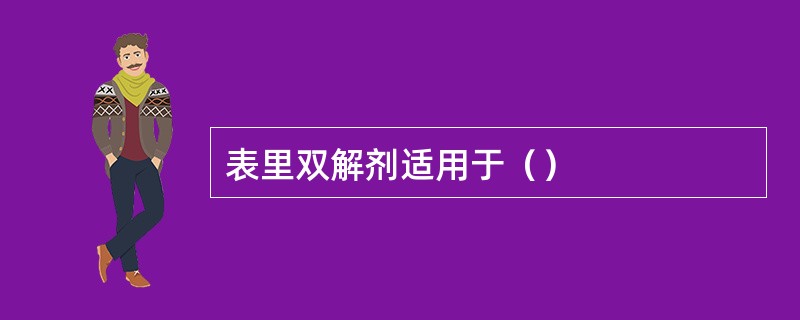 表里双解剂适用于（）